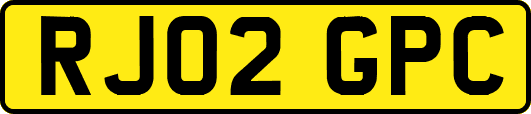 RJ02 GPC